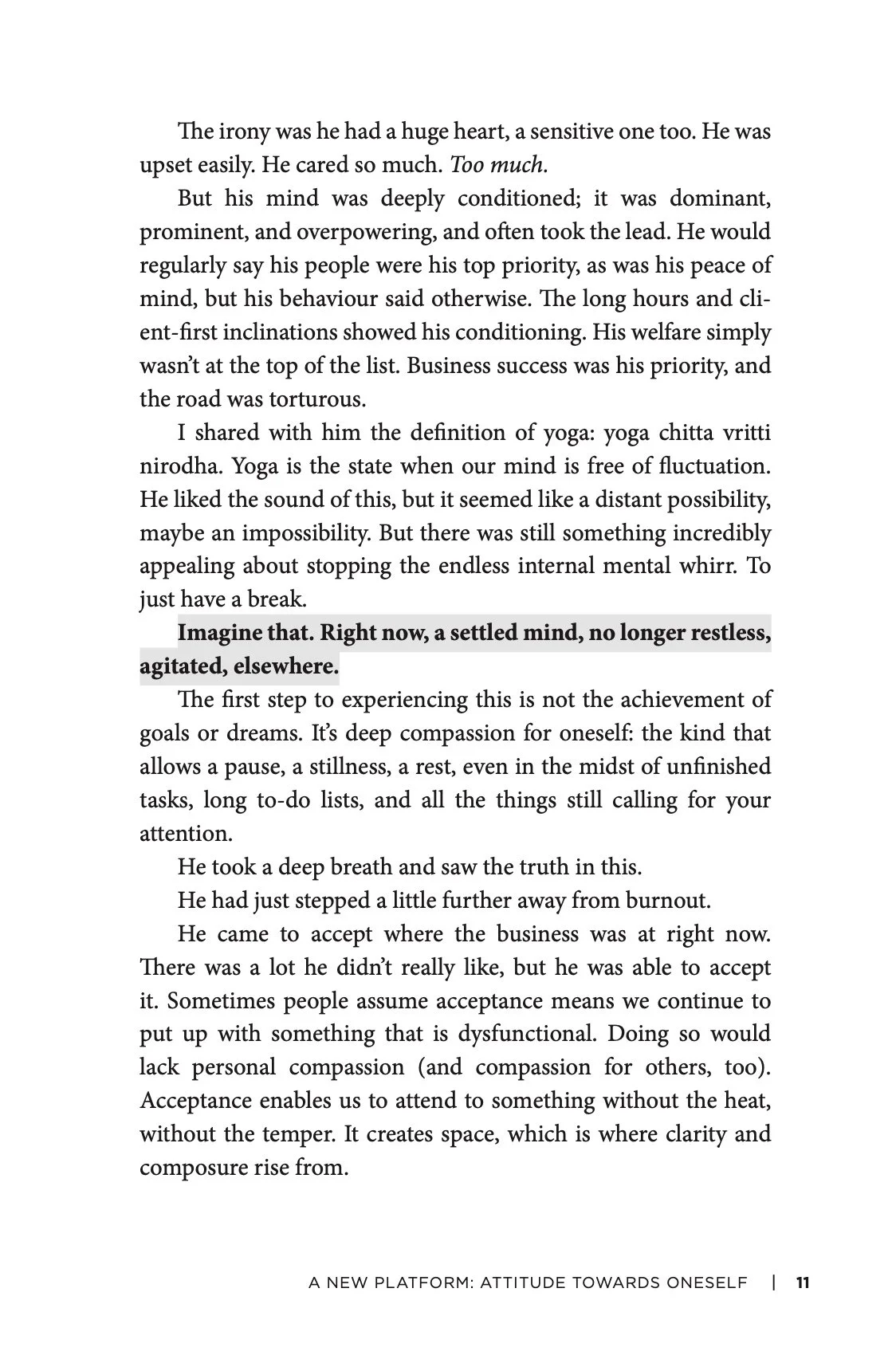 The irony was he had a huge heart, a sensitive one too. He was upset easily. He cared so much. Too much.

But his mind was deeply conditioned; it was dominant, prominent, and overpowering, and often took the lead. He would regularly say his people were his top priority, as was his peace of mind, but his behaviour said otherwise. The long hours and client-first inclinations showed his conditioning. His welfare simply wasn't at the top of the list. Business success was his priority, and the road was torturous.

I shared with him the definition of yoga: yoga chitta vritti nirodha. Yoga is the state when our mind is free of fluctuation. He liked the sound of this, but it seemed like a distant possibility, maybe an impossibility. But there was still something incredibly appealing about stopping the endless internal mental whirr. To just have a break.

Imagine that. Right now, a settled mind, no longer restless, agitated, elsewhere.

The first step to experiencing this is not the achievement of goals or dreams. It's deep compassion for oneself: the kind that allows a pause, a stillness, a rest, even in the midst of unfinished tasks, long to-do lists, and all the things still calling for your attention.

He took a deep breath and saw the truth in this.

He had just stepped a little further away from burnout.

He came to accept where the business was at right now. There was a lot he didn't really like, but he was able to accept it. Sometimes people assume acceptance means we continue to put up with something that is dysfunctional. Doing so would lack personal compassion (and compassion for others, too). Acceptance enables us to attend to something without the heat, without the temper. It creates space, which is where clarity and composure rise from.

A NEW PLATFORM: ATTITUDE TOWARDS ONESELF | 11